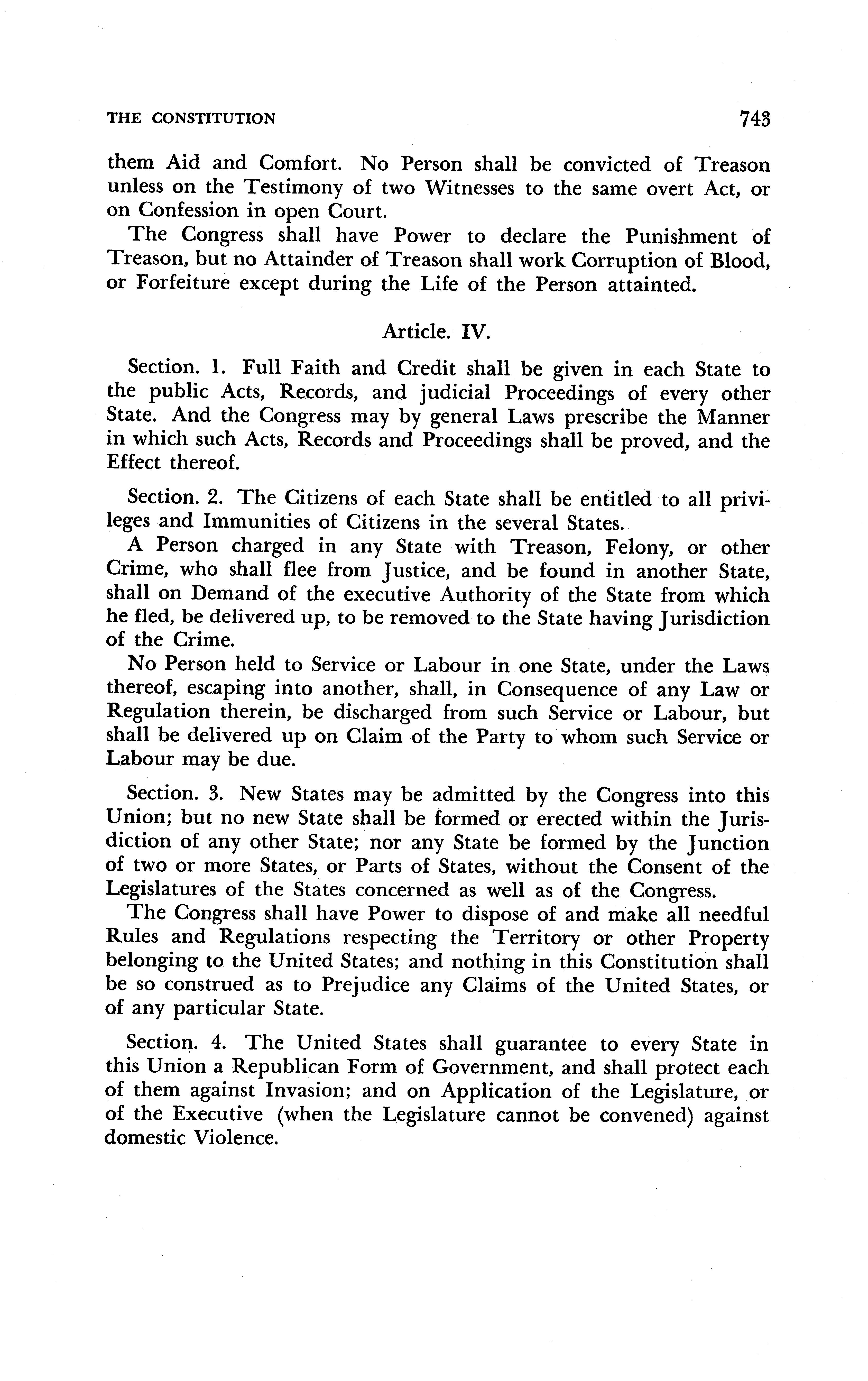 THE CONSTITUTION 743

them Aid and Comfort. No Person shall be convicted of Treason unless on the Testimony of two Witnesses to the same overt Act, or on Confession in open Court.

The Congress shall have Power to declare the Punishment of Treason, but no Attainder of Treason shall work Corruption of Blood, or Forfeiture except during the Life of the Person attainted.

Article. IV.

Section. 1. Full Faith and Credit shall be given in each State to the public Acts, Records, and judicial Proceedings of every other State. And the Congress may by general Laws prescribe the Manner in which such Acts, Records and Proceedings shall be proved, and the Effect thereof.

Section. 2. The Citizens of each State shall be entitled to all privileges and Immunities of Citizens in the several States.

A Person charged in any State with Treason, Felony, or other Crime, who shall flee from Justice, and be found in another State, shall on Demand of the executive Authority of the State from which he fled, be delivered up, to be removed to the State having Jurisdiction of the Crime.

No Person held to Service or Labour in one State, under the Laws thereof, escaping into another, shall, in Consequence of any Law or Regulation therein, be discharged from such Service or Labour, but shall be delivered up on Claim of the Party to whom such Service or Labour may be due.

Section. 3. New States may be admitted by the Congress into this Union; but no new State shall be formed or erected within the Jurisdiction of any other State; nor any State be formed by the Junction of two or more States, or Parts of States, without the Consent of the Legislatures of the States concerned as well as of the Congress.

The Congress shall have Power to dispose of and make all needful Rules and Regulations respecting the Territory or other Property belonging to the United States; and nothing in this Constitution shall be so construed as to Prejudice any Claims of the United States, or of any particular State.

Section. 4. The United States shall guarantee to every State in this Union a Republican Form of Government, and shall protect each of them against Invasion; and on Application of the Legislature, or of the Executive (when the Legislature cannot be convened) against domestic Violence.